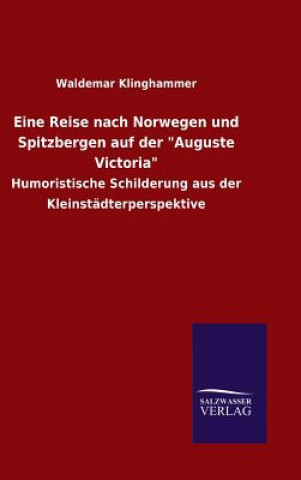 Waldemar Klinghammer

Eine Reise nach Norwegen und Spitzbergen auf der "Auguste Victoria"

Humoristische Schilderung aus der Kleinstädterperspektive

SALZWASSER VERLAG